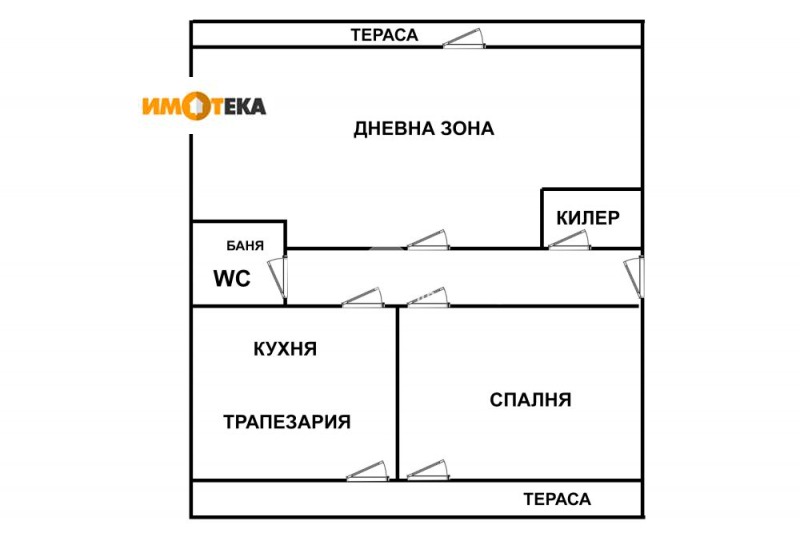 ТЕРАСА

ИМОТЕКА

ДНЕВНА ЗОНА

КИЛЕР

БАНЯ

WC

КУХНЯ

ТРАПЕЗАРИЯ

СПАЛНЯ

ТЕРАСА